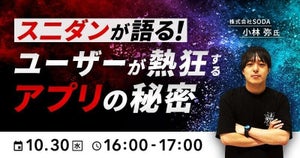 スニダンが語る!
ユーザーが熱狂する
アプリの秘密

株式会社SODA
小林 弥氏

10.30 水 16:00 - 17:00